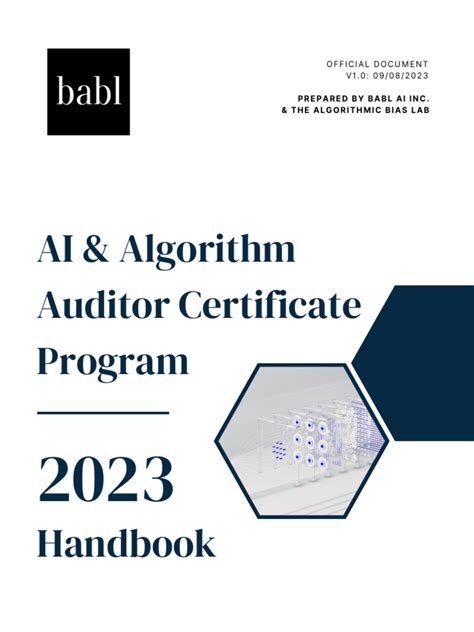 babl

OFFICIAL DOCUMENT
V1.0: 09/08/2023

PREPARED BY BABL AI INC.
& THE ALGORITHMIC BIAS LAB

AI & Algorithm Auditor Certificate Program

2023

Handbook